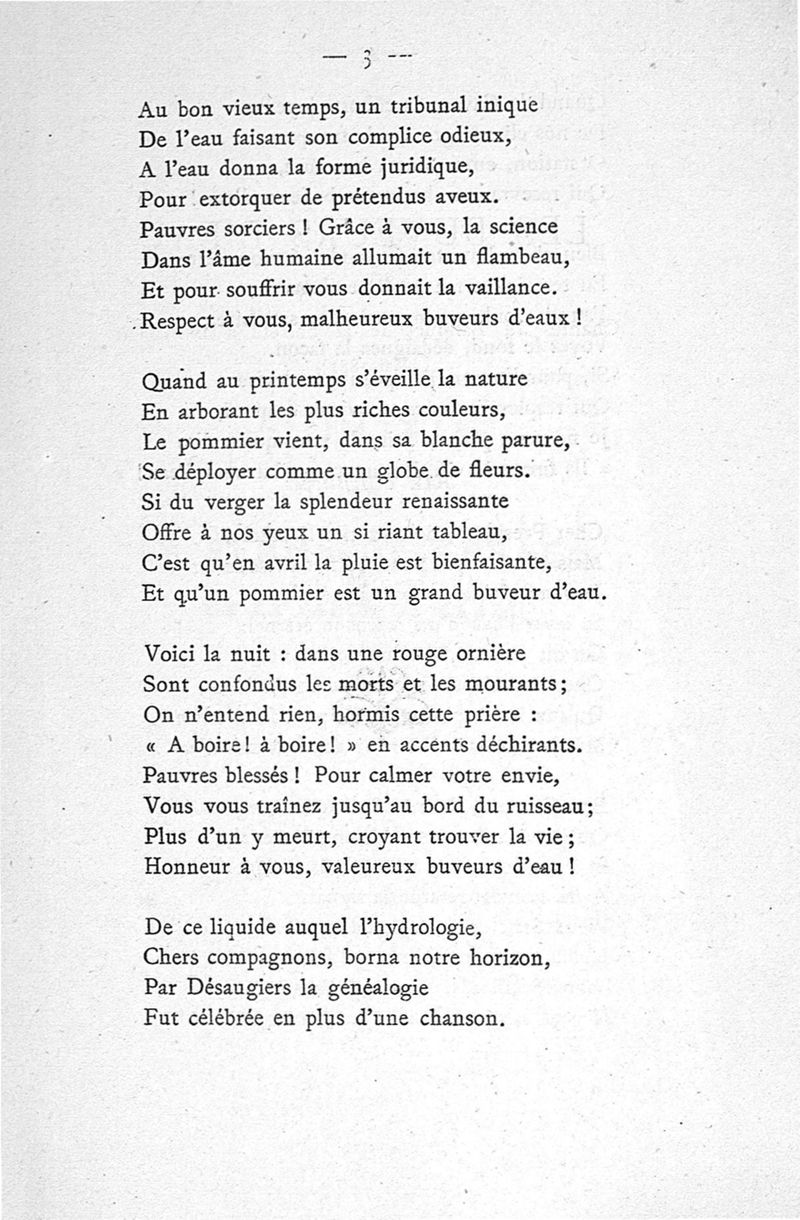 — 3 —

Au bon vieux temps, un tribunal inique
De l'eau faisant son complice odieux,
A l'eau donna la forme juridique,
Pour extorquer de prétendus aveux.
Pauvres sorciers ! Grâce à vous, la science
Dans l'âme humaine allumait un flambeau,
Et pour souffrir vous donnait la vaillance.
Respect à vous, malheureux buveurs d'eaux !

Quand au printemps s'éveille la nature
En arborant les plus riches couleurs,
Le pommier vient, dans sa blanche parure,
Se déployer comme un globe de fleurs.
Si du verger la splendeur renaissante
Offre à nos yeux un si riant tableau,
C'est qu'en avril la pluie est bienfaisante,
Et qu'un pommier est un grand buveur d'eau.

Voici la nuit : dans une rouge ornière
Sont confondus les morts et les mourants ;
On n'entend rien, hormis cette prière :
« A boire ! à boire ! » en accents déchirants.
Pauvres blessés ! Pour calmer votre envie,
Vous vous traînez jusqu'au bord du ruisseau ;
Plus d'un y meurt, croyant trouver la vie ;
Honneur à vous, valeureux buveurs d'eau !

De ce liquide auquel l'hydrologie,
Chers compagnons, borna notre horizon,
Par Désaugiers la généalogie
Fut célébrée en plus d'une chanson.